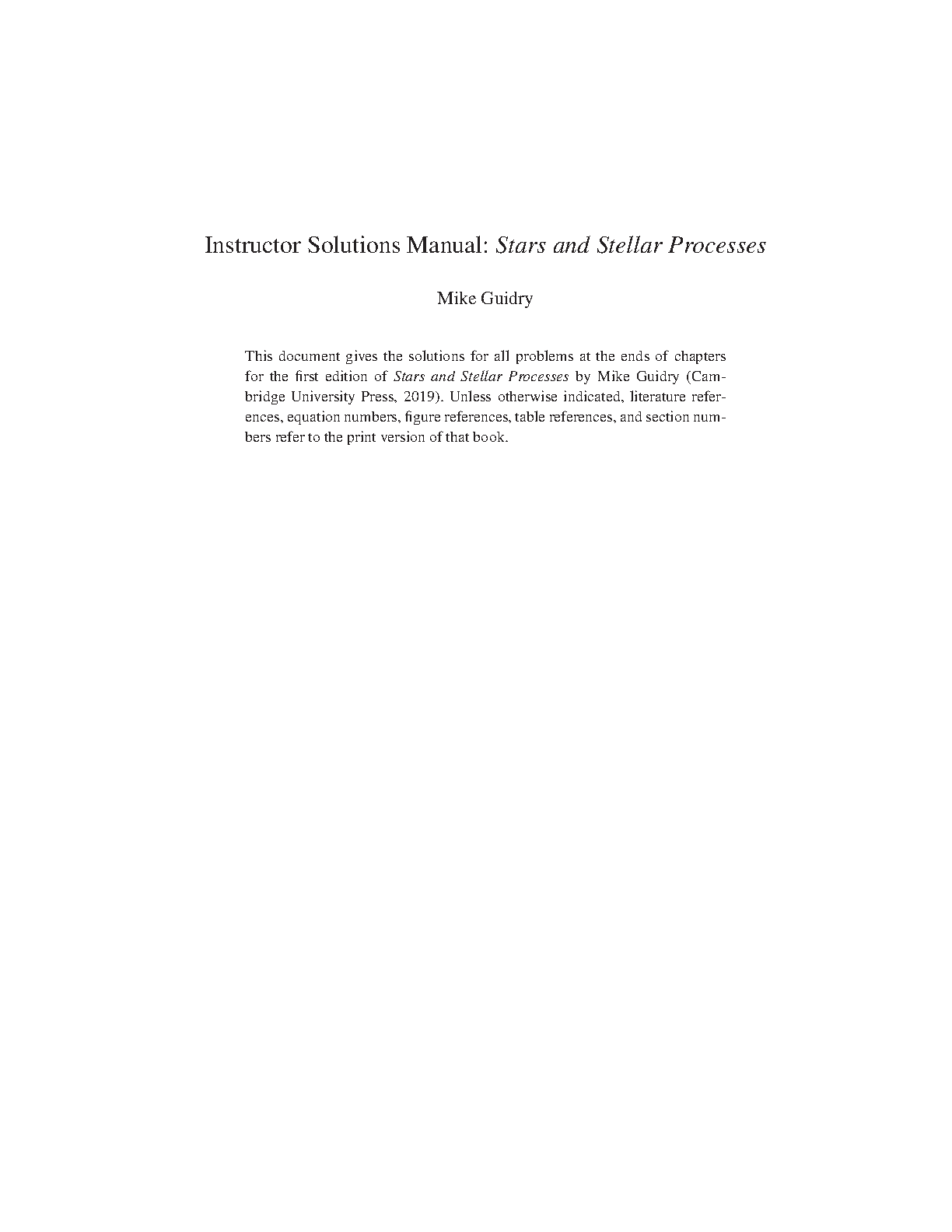 Instructor Solutions Manual: Stars and Stellar Processes

Mike Guidry

This document gives the solutions for all problems at the ends of chapters for the first edition of Stars and Stellar Processes by Mike Guidry (Cambridge University Press, 2019). Unless otherwise indicated, literature references, equation numbers, figure references, table references, and section numbers refer to the print version of that book.